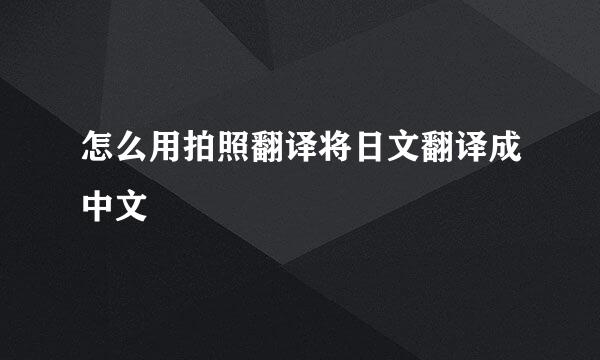 怎么用拍照翻译将日文翻译成中文